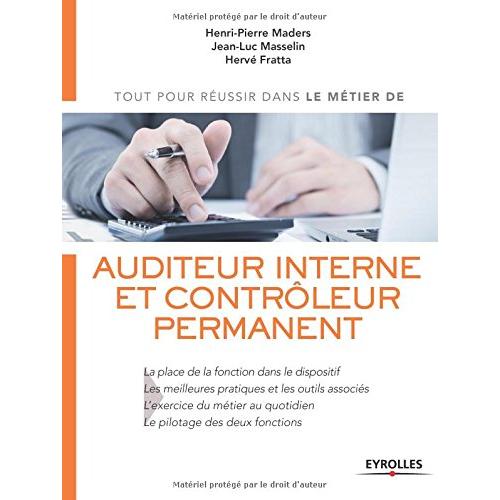 Matériel protégé par le droit d'auteur

Henri-Pierre Maders
Jean-Luc Masselin
Hervé Fratta

TOUT POUR RÉUSSIR DANS LE MÉTIER DE

AUDITEUR INTERNE ET CONTRÔLEUR PERMANENT

La place de la fonction dans le dispositif
Les meilleures pratiques et les outils associés
L'exercice du métier au quotidien
Le pilotage des deux fonctions

EYROLLES

Matériel protégé par le droit d'auteur